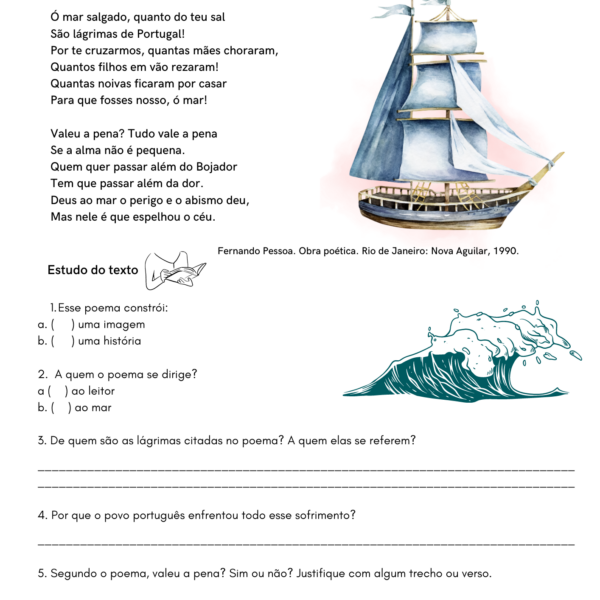 Ó mar salgado, quanto do teu sal
São lágrimas de Portugal!
Por te cruzarmos, quantas mães choraram,
Quantos filhos em vão rezaram!
Quantas noivas ficaram por casar
Para que fosses nosso, ó mar!

Valeu a pena? Tudo vale a pena
Se a alma não é pequena.
Quem quer passar além do Bojador
Tem que passar além da dor.
Deus ao mar o perigo e o abismo deu,
Mas nele é que espelhou o céu.

Fernando Pessoa. Obra poética. Rio de Janeiro: Nova Aguilar, 1990.

Estudo do texto

1. Esse poema constrói:
a. ( ) uma imagem
b. ( ) uma história

2. A quem o poema se dirige?
a ( ) ao leitor
b. ( ) ao mar

3. De quem são as lágrimas citadas no poema? A quem elas se referem?

4. Por que o povo português enfrentou todo esse sofrimento?

5. Segundo o poema, valeu a pena? Sim ou não? Justifique com algum trecho ou verso.